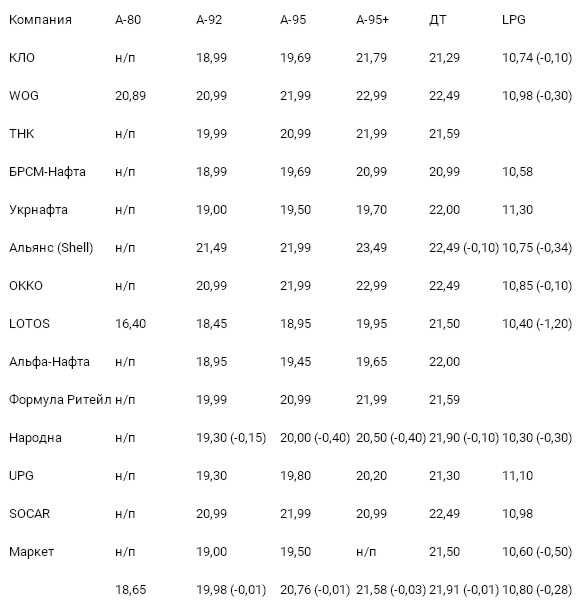 | Компания | А-80 | А-92 | А-95 | А-95+ | ДТ | LPG |
|---|---|---|---|---|---|---|
| КЛО | н/п | 18,99 | 19,69 | 21,79 | 21,29 | 10,74 (-0,10) |
| WOG | 20,89 | 20,99 | 21,99 | 22,99 | 22,49 | 10,98 (-0,30) |
| ТНК | н/п | 19,99 | 20,99 | 21,99 | 21,59 | |
| БРСМ-Нафта | н/п | 18,99 | 19,69 | 20,99 | 20,99 | 10,58 |
| Укрнафта | н/п | 19,00 | 19,50 | 19,70 | 22,00 | 11,30 |
| Альянс (Shell) | н/п | 21,49 | 21,99 | 23,49 | 22,49 (-0,10) | 10,75 (-0,34) |
| ОККО | н/п | 20,99 | 21,99 | 22,99 | 22,49 | 10,85 (-0,10) |
| LOTOS | 16,40 | 18,45 | 18,95 | 19,95 | 21,50 | 10,40 (-1,20) |
| Альфа-Нафта | н/п | 18,95 | 19,45 | 19,65 | 22,00 | |
| Формула Ритейл | н/п | 19,99 | 20,99 | 21,99 | 21,59 | |
| Народна | н/п | 19,30 (-0,15) | 20,00 (-0,40) | 20,50 (-0,40) | 21,90 (-0,10) | 10,30 (-0,30) |
| UPG | н/п | 19,30 | 19,80 | 20,20 | 21,30 | 11,10 |
| SOCAR | н/п | 20,99 | 21,99 | 20,99 | 22,49 | 10,98 |
| Маркет | н/п | 19,00 | 19,50 | н/п | 21,50 | 10,60 (-0,50) |
| | 18,65 | 19,98 (-0,01) | 20,76 (-0,01) | 21,58 (-0,03) | 21,91 (-0,01) | 10,80 (-0,28) |